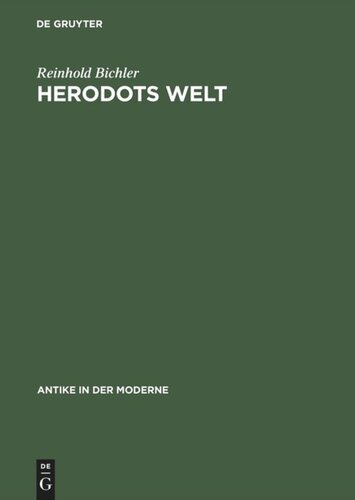 DE GRUYTER

Reinhold Bichler

HERODOTS WELT

ANTIKE IN DER MODERNE

DE
G